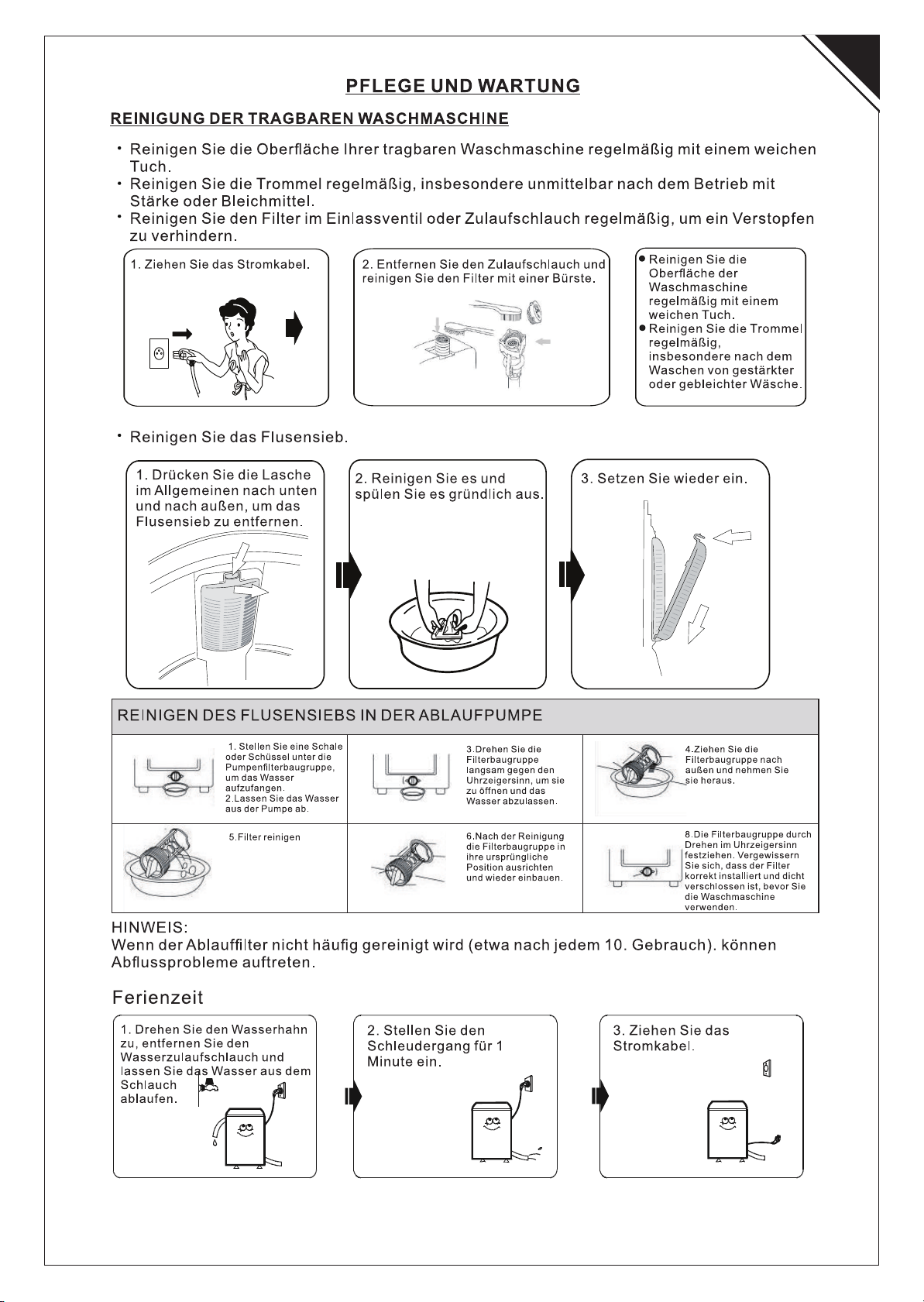 PFLEGE UND WARTUNG

REINIGUNG DER TRAGBAREN WASCHMASCHINE

• Reinigen Sie die Oberfläche Ihrer tragbaren Waschmaschine regelmäßig mit einem weichen Tuch.
• Reinigen Sie die Trommel regelmäßig, insbesondere unmittelbar nach dem Betrieb mit Stärke oder Bleichmittel.
• Reinigen Sie den Filter im Einlassventil oder Zulaufschlauch regelmäßig, um ein Verstopfen zu verhindern.

1. Ziehen Sie das Stromkabel.

2. Entfernen Sie den Zulaufschlauch und reinigen Sie den Filter mit einer Bürste.

• Reinigen Sie die Oberfläche der Waschmaschine regelmäßig mit einem weichen Tuch.
• Reinigen Sie die Trommel regelmäßig, insbesondere nach dem Waschen von gestärkter oder gebleichter Wäsche.

• Reinigen Sie das Flusensieb.

1. Drücken Sie die Lasche im Allgemeinen nach unten und nach außen, um das Flusensieb zu entfernen.

2. Reinigen Sie es und spülen Sie es gründlich aus.

3. Setzen Sie wieder ein.

REINIGEN DES FLUSENSIEBS IN DER ABLAUFPUMPE

1. Stellen Sie eine Schale oder Schüssel unter die Pumpenfilterbaugruppe, um das Wasser aufzufangen.
2.Lassen Sie das Wasser aus der Pumpe ab.

3.Drehen Sie die Filterbaugruppe langsam gegen den Uhrzeigersinn, um sie zu öffnen und das Wasser abzulassen.

4.Ziehen Sie die Filterbaugruppe nach außen und nehmen Sie sie heraus.

5.Filter reinigen

6.Nach der Reinigung die Filterbaugruppe in ihre ursprüngliche Position ausrichten und wieder einbauen.

8.Die Filterbaugruppe durch Drehen im Uhrzeigersinn festziehen. Vergewissern Sie sich, dass der Filter korrekt installiert und dicht verschlossen ist, bevor Sie die Waschmaschine verwenden.

HINWEIS:
Wenn der Ablauffilter nicht häufig gereinigt wird (etwa nach jedem 10. Gebrauch). können Abflussprobleme auftreten.

Ferienzeit

1. Drehen Sie den Wasserhahn zu, entfernen Sie den Wasserzulaufschlauch und lassen Sie das Wasser aus dem Schlauch ablaufen.

2. Stellen Sie den Schleudergang für 1 Minute ein.

3. Ziehen Sie das Stromkabel.